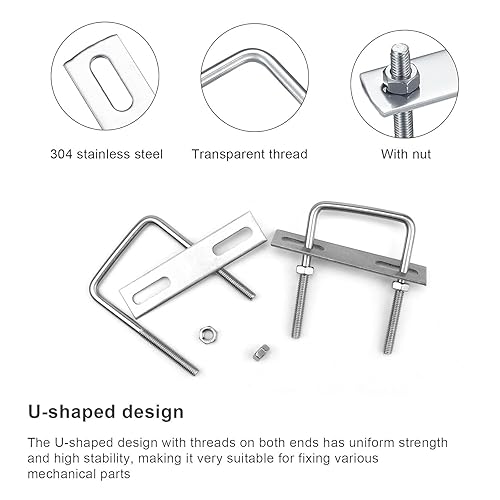 304 stainless steel

Transparent thread

With nut

U-shaped design

The U-shaped design with threads on both ends has uniform strength and high stability, making it very suitable for fixing various mechanical parts